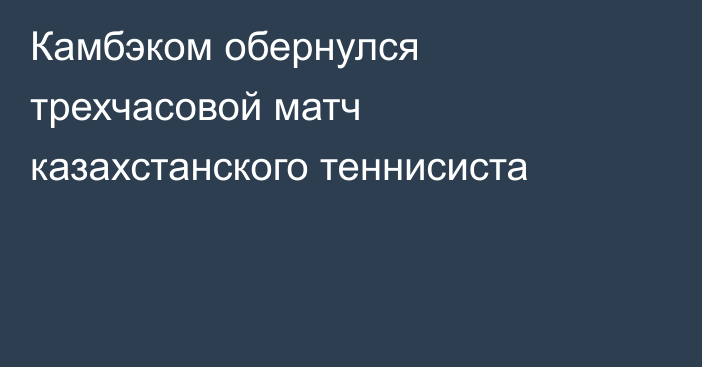 Камбэком обернулся трехчасовой матч казахстанского теннисиста